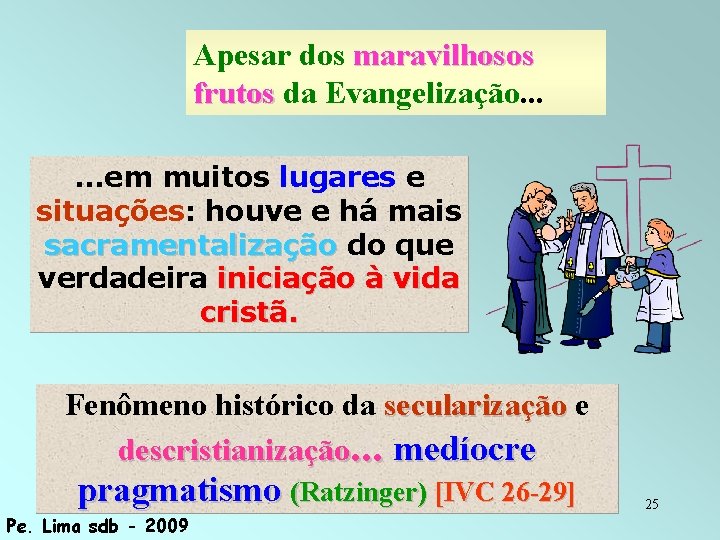 Apesar dos maravilhosos frutos da Evangelização...

...em muitos lugares e situações: houve e há mais sacramentalização do que verdadeira iniciação à vida cristã.

Fenômeno histórico da secularização e descristianização... medíocre pragmatismo (Ratzinger) [IVC 26-29]

25

Pe. Lima sdb - 2009